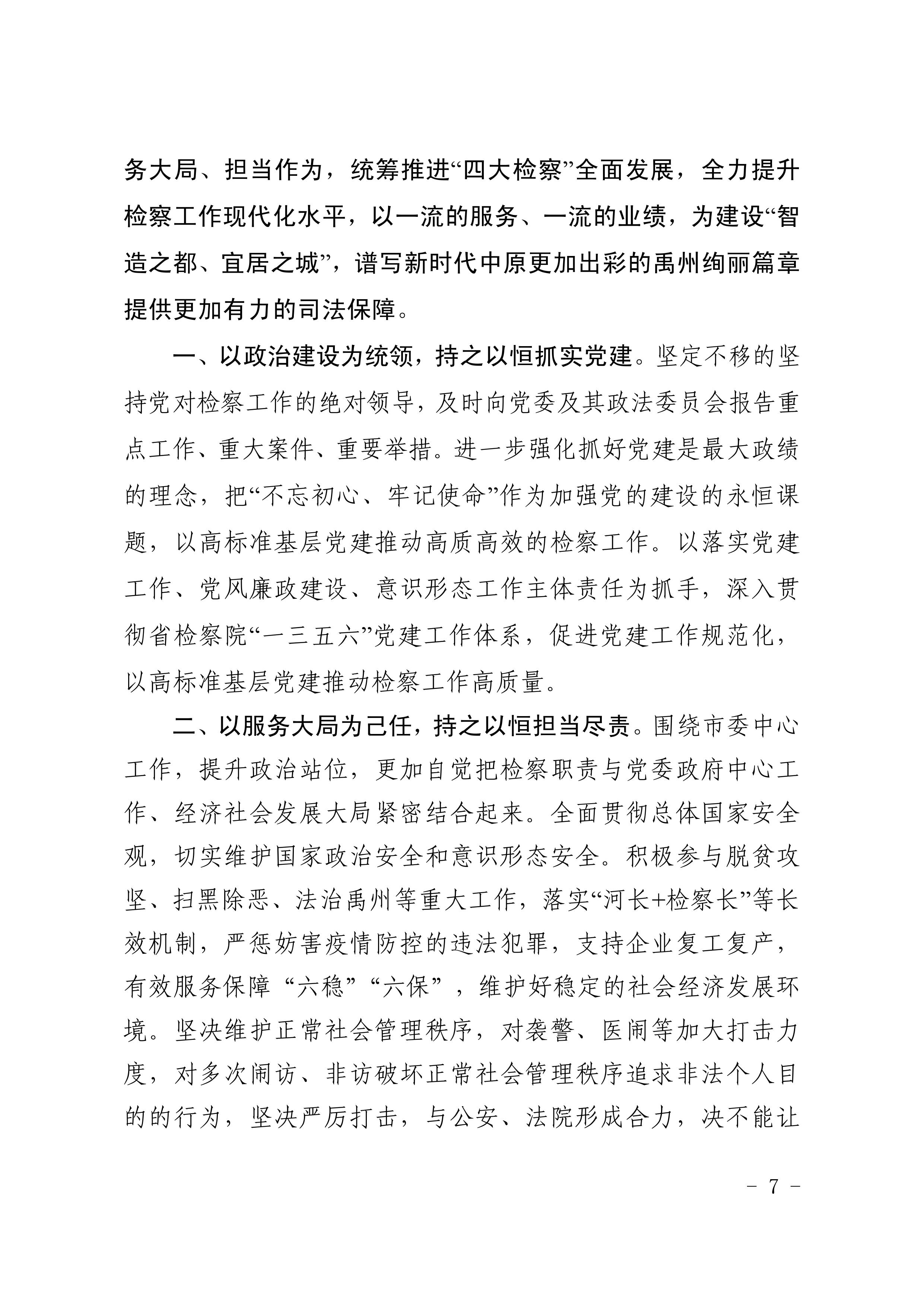 务大局、担当作为，统筹推进“四大检察”全面发展，全力提升检察工作现代化水平，以一流的服务、一流的业绩，为建设“智造之都、宜居之城”，谱写新时代中原更加出彩的禹州绚丽篇章提供更加有力的司法保障。

一、以政治建设为统领，持之以恒抓实党建。坚定不移的坚持党对检察工作的绝对领导，及时向党委及其政法委员会报告重点工作、重大案件、重要举措。进一步强化抓好党建是最大政绩的理念，把“不忘初心、牢记使命”作为加强党的建设的永恒课题，以高标准基层党建推动高质高效的检察工作。以落实党建工作、党风廉政建设、意识形态工作主体责任为抓手，深入贯彻省检察院“一三五六”党建工作体系，促进党建工作规范化，以高标准基层党建推动检察工作高质量。

二、以服务大局为己任，持之以恒担当尽责。围绕市委中心工作，提升政治站位，更加自觉把检察职责与党委政府中心工作、经济社会发展大局紧密结合起来。全面贯彻总体国家安全观，切实维护国家政治安全和意识形态安全。积极参与脱贫攻坚、扫黑除恶、法治禹州等重大工作，落实“河长+检察长”等长效机制，严惩妨害疫情防控的违法犯罪，支持企业复工复产，有效服务保障“六稳”“六保”，维护好稳定的社会经济发展环境。坚决维护正常社会管理秩序，对袭警、医闹等加大打击力度，对多次闹访、非访破坏正常社会管理秩序追求非法个人目的的行为，坚决严厉打击，与公安、法院形成合力，决不能让

- 7 -